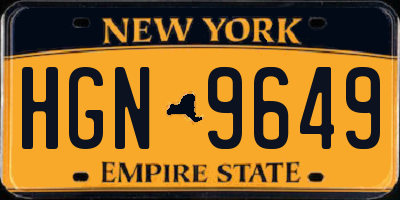 NEW YORK

HGN 9649

EMPIRE STATE